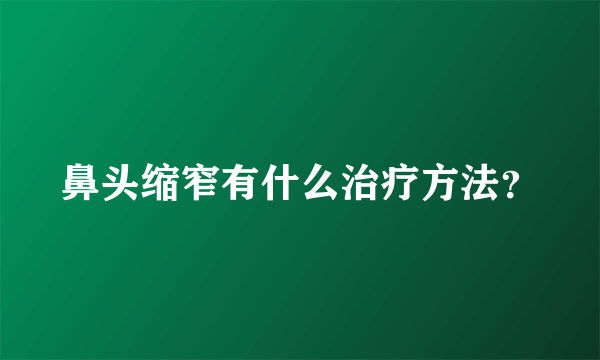 鼻头缩窄有什么治疗方法?